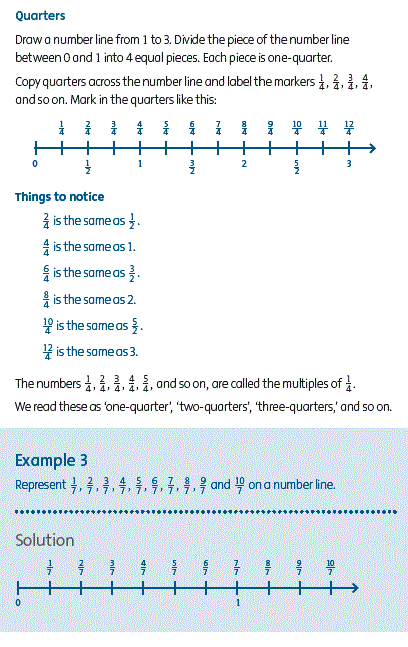 Quarters

Draw a number line from 1 to 3. Divide the piece of the number line between 0 and 1 into 4 equal pieces. Each piece is one-quarter.

Copy quarters across the number line and label the markers $\frac{1}{4}$, $\frac{2}{4}$, $\frac{3}{4}$, $\frac{4}{4}$, and so on. Mark in the quarters like this:

$\frac{1}{4}$ $\frac{2}{4}$ $\frac{3}{4}$ $\frac{4}{4}$ $\frac{5}{4}$ $\frac{6}{4}$ $\frac{7}{4}$ $\frac{8}{4}$ $\frac{9}{4}$ $\frac{10}{4}$ $\frac{11}{4}$ $\frac{12}{4}$

0 $\frac{1}{2}$ 1 $\frac{3}{2}$ 2 $\frac{5}{2}$ 3

Things to notice

$\frac{2}{4}$ is the same as $\frac{1}{2}$.

$\frac{4}{4}$ is the same as 1.

$\frac{6}{4}$ is the same as $\frac{3}{2}$.

$\frac{8}{4}$ is the same as 2.

$\frac{10}{4}$ is the same as $\frac{5}{2}$.

$\frac{12}{4}$ is the same as 3.

The numbers $\frac{1}{4}$, $\frac{2}{4}$, $\frac{3}{4}$, $\frac{4}{4}$, $\frac{5}{4}$, and so on, are called the multiples of $\frac{1}{4}$.

We read these as 'one-quarter', 'two-quarters', 'three-quarters,' and so on.

Example 3

Represent $\frac{1}{7}$, $\frac{2}{7}$, $\frac{3}{7}$, $\frac{4}{7}$, $\frac{5}{7}$, $\frac{6}{7}$, $\frac{7}{7}$, $\frac{8}{7}$, $\frac{9}{7}$ and $\frac{10}{7}$ on a number line.

Solution

$\frac{1}{7}$ $\frac{2}{7}$ $\frac{3}{7}$ $\frac{4}{7}$ $\frac{5}{7}$ $\frac{6}{7}$ $\frac{7}{7}$ $\frac{8}{7}$ $\frac{9}{7}$ $\frac{10}{7}$

0 1